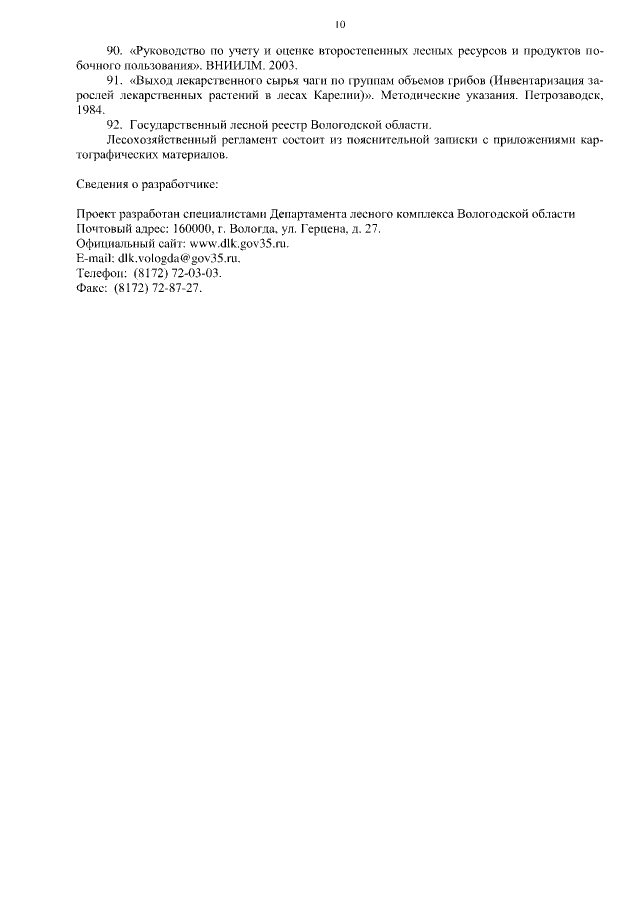 10

90. «Руководство по учету и оценке второстепенных лесных ресурсов и продуктов побочного пользования». ВНИИЛМ. 2003.

91. «Выход лекарственного сырья чаги по группам объемов грибов (Инвентаризация зарослей лекарственных растений в лесах Карелии)». Методические указания. Петрозаводск, 1984.

92. Государственный лесной реестр Вологодской области.

Лесохозяйственный регламент состоит из пояснительной записки с приложениями картографических материалов.

Сведения о разработчике:

Проект разработан специалистами Департамента лесного комплекса Вологодской области
Почтовый адрес: 160000, г. Вологда, ул. Герцена, д. 27.
Официальный сайт: www.dlk.gov35.ru.
E-mail: dlk.vologda@gov35.ru.
Телефон: (8172) 72-03-03.
Факс: (8172) 72-87-27.